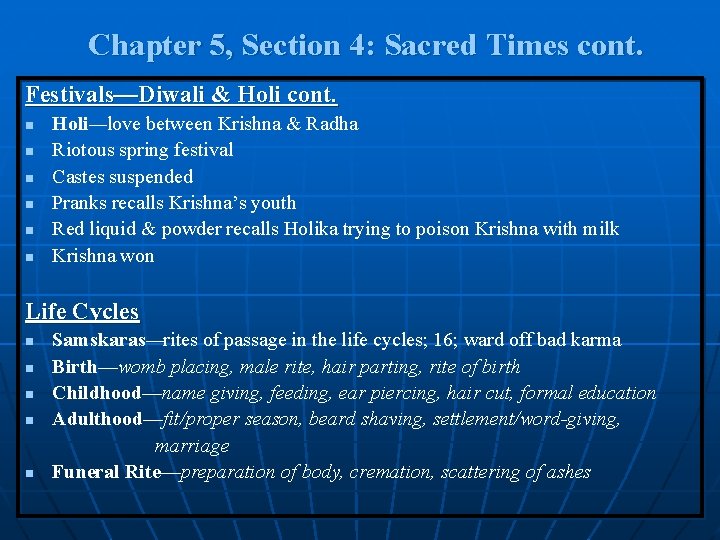 Chapter 5, Section 4: Sacred Times cont.

Festivals—Diwali & Holi cont.

- Holi—love between Krishna & Radha
- Riotous spring festival
- Castes suspended
- Pranks recalls Krishna's youth
- Red liquid & powder recalls Holika trying to poison Krishna with milk
- Krishna won

Life Cycles

- Samskaras—rites of passage in the life cycles; 16; ward off bad karma
- Birth—womb placing, male rite, hair parting, rite of birth
- Childhood—name giving, feeding, ear piercing, hair cut, formal education
- Adulthood—fit/proper season, beard shaving, settlement/word-giving, marriage
- Funeral Rite—preparation of body, cremation, scattering of ashes